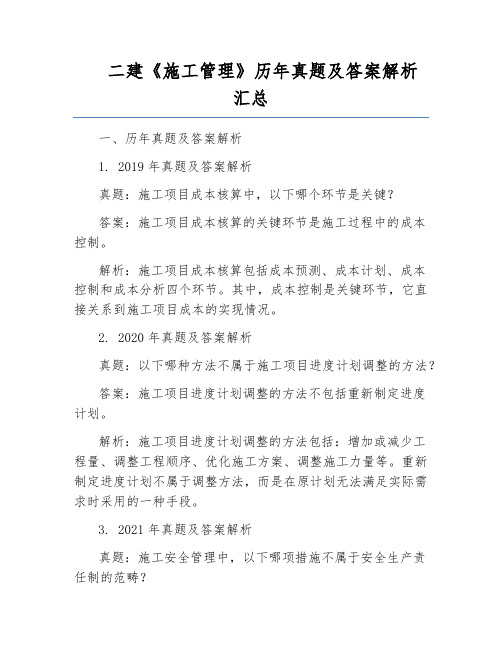 二建《施工管理》历年真题及答案解析汇总

一、历年真题及答案解析

1. 2019 年真题及答案解析

真题：施工项目成本核算中，以下哪个环节是关键？

答案：施工项目成本核算的关键环节是施工过程中的成本控制。

解析：施工项目成本核算包括成本预测、成本计划、成本控制和成本分析四个环节。其中，成本控制是关键环节，它直接关系到施工项目成本的实现情况。

2. 2020 年真题及答案解析

真题：以下哪种方法不属于施工项目进度计划调整的方法？

答案：施工项目进度计划调整的方法不包括重新制定进度计划。

解析：施工项目进度计划调整的方法包括：增加或减少工程量、调整工程顺序、优化施工方案、调整施工力量等。重新制定进度计划不属于调整方法，而是在原计划无法满足实际需求时采用的一种手段。

3. 2021 年真题及答案解析

真题：施工安全管理中，以下哪项措施不属于安全生产责任制的范畴？